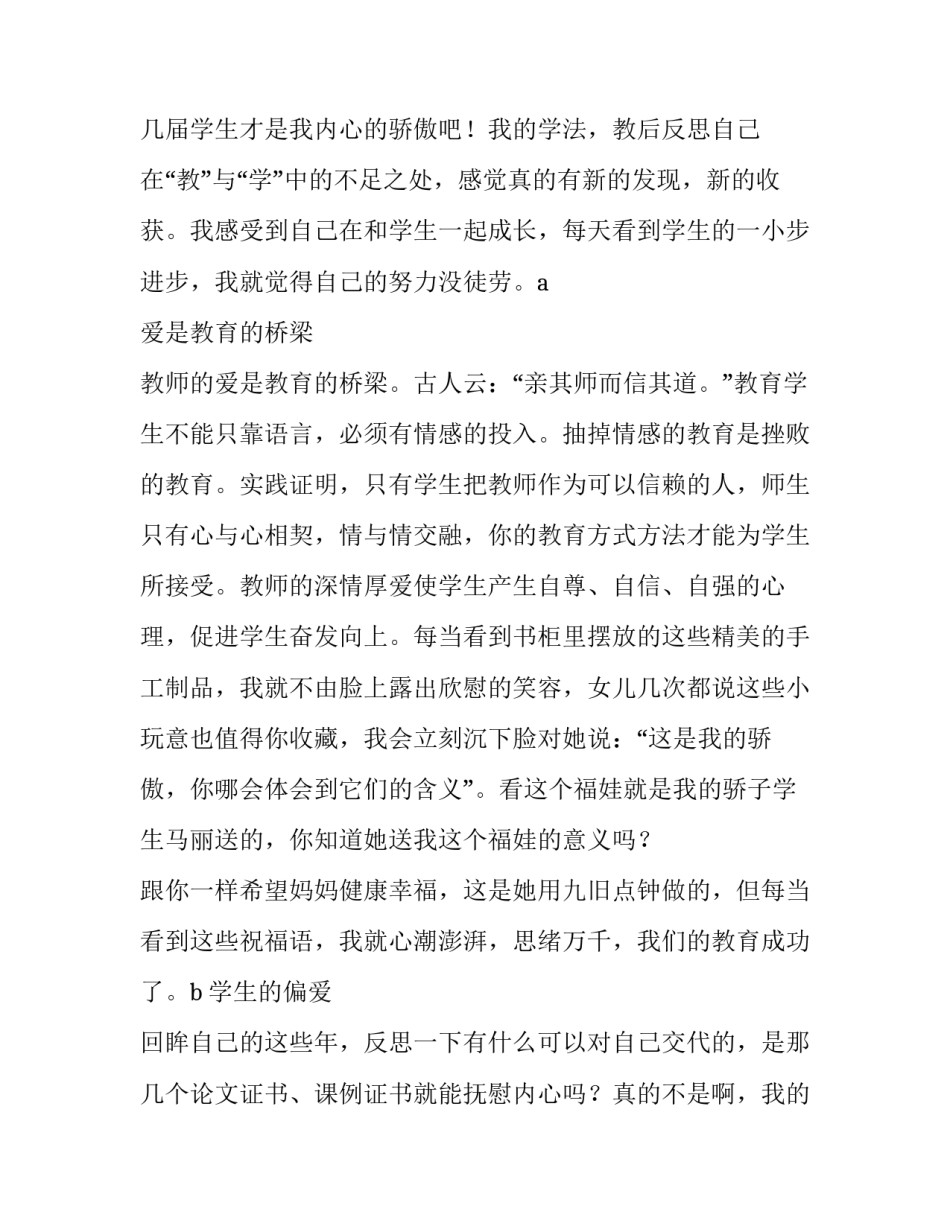 几届学生才是我内心的骄傲吧！我的学法，教后反思自己在“教”与“学”中的不足之处，感觉真的有新的发现，新的收获。我感受到自己在和学生一起成长，每天看到学生的一小步进步，我就觉得自己的努力没徒劳。a

爱是教育的桥梁

教师的爱是教育的桥梁。古人云：“亲其师而信其道。”教育学生不能只靠语言，必须有情感的投入。抽掉情感的教育是挫败的教育。实践证明，只有学生把教师作为可以信赖的人，师生只有心与心相契，情与情交融，你的教育方式方法才能为学生所接受。教师的深情厚爱使学生产生自尊、自信、自强的心理，促进学生奋发向上。每当看到书柜里摆放的这些精美的手工制品，我就不由脸上露出欣慰的笑容，女儿几次都说这些小玩意也值得你收藏，我会立刻沉下脸对她说：“这是我的骄傲，你哪会体会到它们的含义”。看这个福娃就是我的骄子学生马丽送的，你知道她送我这个福娃的意义吗？

跟你一样希望妈妈健康幸福，这是她用九旧点钟做的，但每当看到这些祝福语，我就心潮澎湃，思绪万千，我们的教育成功了。b 学生的偏爱

回眸自己的这些年，反思一下有什么可以对自己交代的，是那几个论文证书、课例证书就能抚慰内心吗？真的不是啊，我的